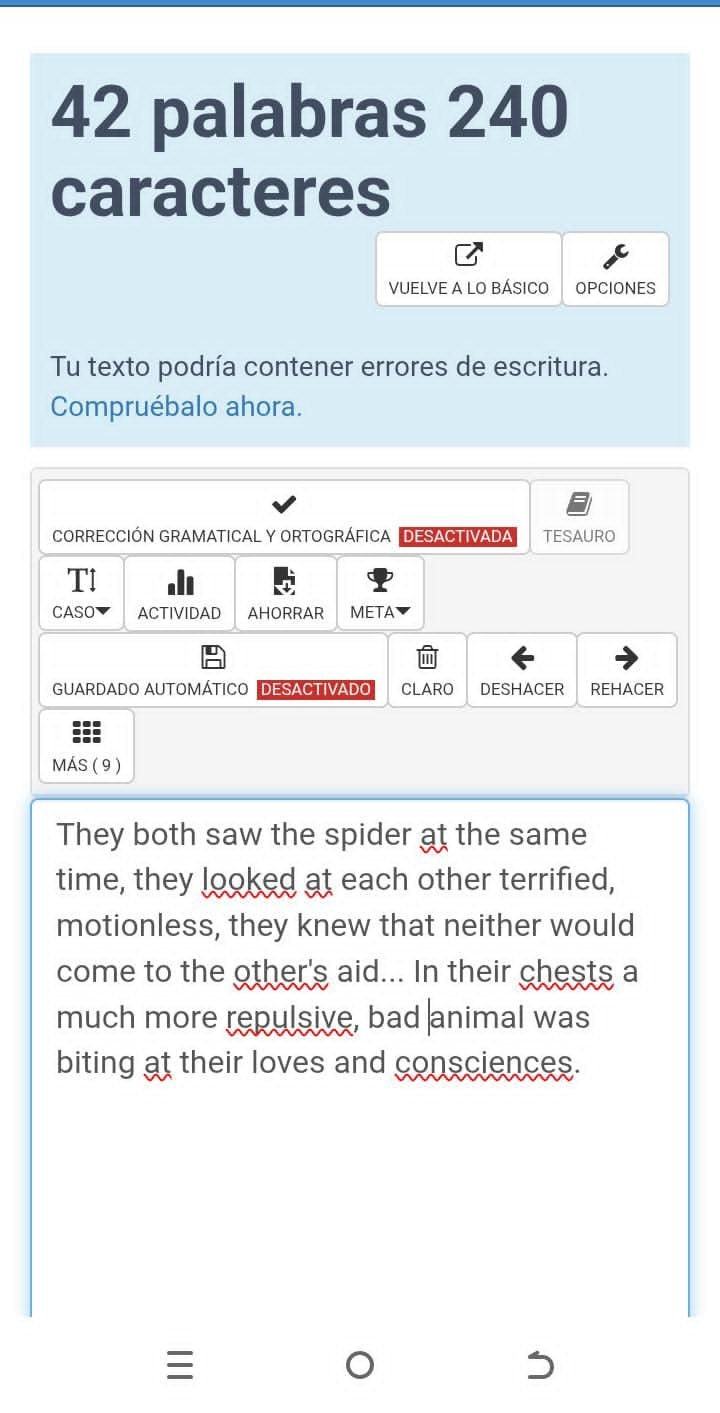 42 palabras 240 caracteres

VUELVE A LO BÁSICO
OPCIONES

Tu texto podría contener errores de escritura. Compruébalo ahora.

CORRECCIÓN GRAMATICAL Y ORTOGRÁFICA DESACTIVADA
TESAURO
CASO
ACTIVIDAD
AHORRAR
META
GUARDADO AUTOMÁTICO DESACTIVADO
CLARO
DESHACER
REHACER
MÁS ( 9 )

They both saw the spider at the same time, they looked at each other terrified, motionless, they knew that neither would come to the other's aid... In their chests a much more repulsive, bad animal was biting at their loves and consciences.